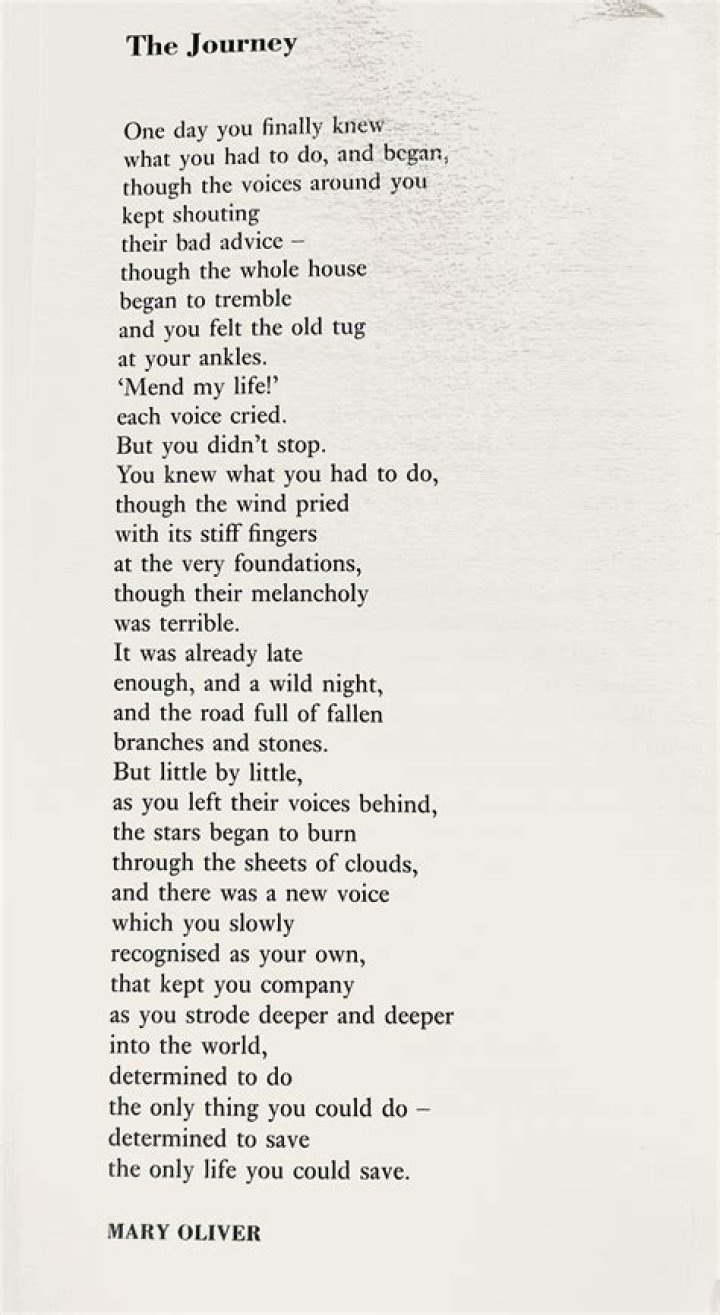 The Journey

One day you finally knew
what you had to do, and began,
though the voices around you
kept shouting
their bad advice –
though the whole house
began to tremble
and you felt the old tug
at your ankles.
'Mend my life!'
each voice cried.
But you didn't stop.
You knew what you had to do,
though the wind pried
with its stiff fingers
at the very foundations,
though their melancholy
was terrible.
It was already late
enough, and a wild night,
and the road full of fallen
branches and stones.
But little by little,
as you left their voices behind,
the stars began to burn
through the sheets of clouds,
and there was a new voice
which you slowly
recognised as your own,
that kept you company
as you strode deeper and deeper
into the world,
determined to do
the only thing you could do –
determined to save
the only life you could save.

MARY OLIVER